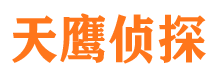 天鹰侦探